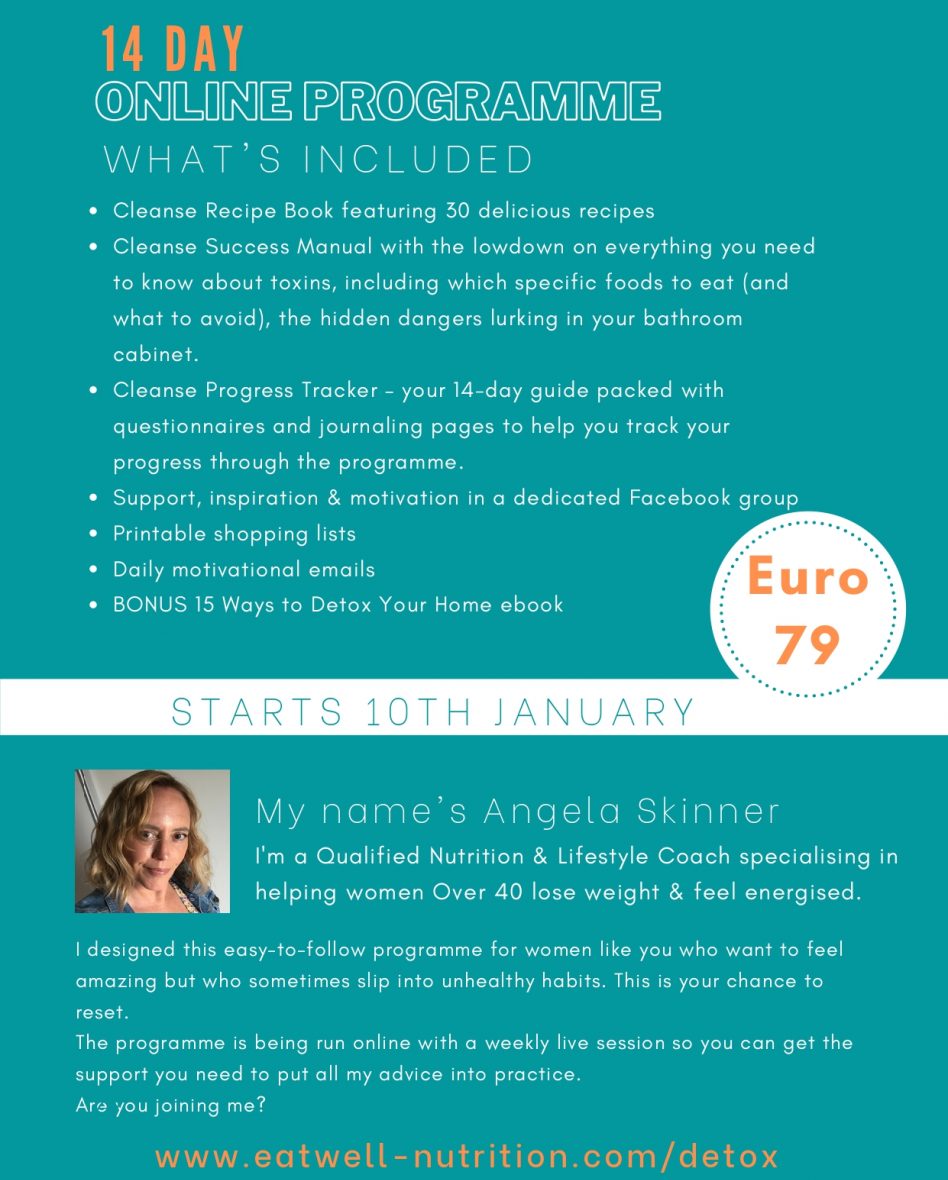 14 DAY
ONLINE PROGRAMME
WHAT'S INCLUDED

- Cleanse Recipe Book featuring 30 delicious recipes
- Cleanse Success Manual with the lowdown on everything you need to know about toxins, including which specific foods to eat (and what to avoid), the hidden dangers lurking in your bathroom cabinet.
- Cleanse Progress Tracker - your 14-day guide packed with questionnaires and journaling pages to help you track your progress through the programme.
- Support, inspiration & motivation in a dedicated Facebook group
- Printable shopping lists
- Daily motivational emails
- BONUS 15 Ways to Detox Your Home ebook

Euro 79

STARTS 10TH JANUARY

My name's Angela Skinner
I'm a Qualified Nutrition & Lifestyle Coach specialising in helping women Over 40 lose weight & feel energised.

I designed this easy-to-follow programme for women like you who want to feel amazing but who sometimes slip into unhealthy habits. This is your chance to reset.
The programme is being run online with a weekly live session so you can get the support you need to put all my advice into practice.
Are you joining me?

www.eatwell-nutrition.com/detox